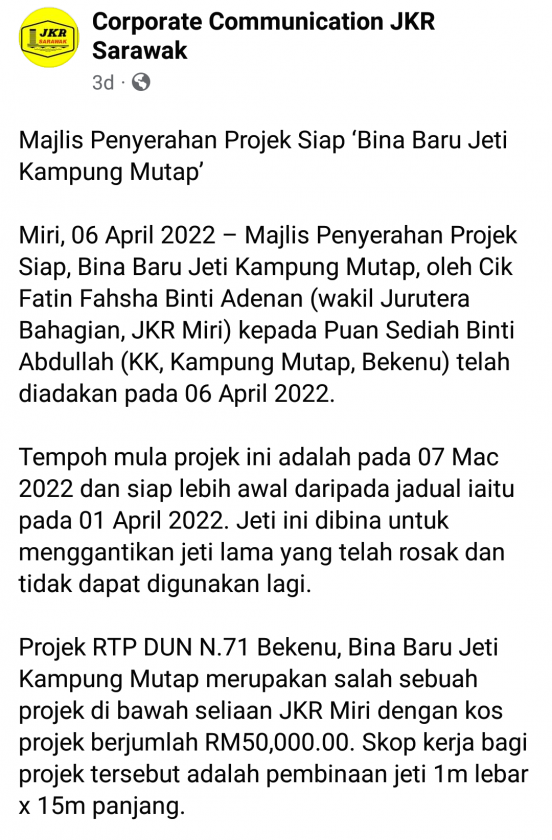 JKR SARAWAK

Corporate Communication JKR Sarawak
3d ·

Majlis Penyerahan Projek Siap ‘Bina Baru Jeti Kampung Mutap’

Miri, 06 April 2022 – Majlis Penyerahan Projek Siap, Bina Baru Jeti Kampung Mutap, oleh Cik Fatin Fahsha Binti Adenan (wakil Jurutera Bahagian, JKR Miri) kepada Puan Sediah Binti Abdullah (KK, Kampung Mutap, Bekenu) telah diadakan pada 06 April 2022.

Tempoh mula projek ini adalah pada 07 Mac 2022 dan siap lebih awal daripada jadual iaitu pada 01 April 2022. Jeti ini dibina untuk menggantikan jeti lama yang telah rosak dan tidak dapat digunakan lagi.

Projek RTP DUN N.71 Bekenu, Bina Baru Jeti Kampung Mutap merupakan salah sebuah projek di bawah seliaan JKR Miri dengan kos projek berjumlah RM50,000.00. Skop kerja bagi projek tersebut adalah pembinaan jeti 1m lebar x 15m panjang.